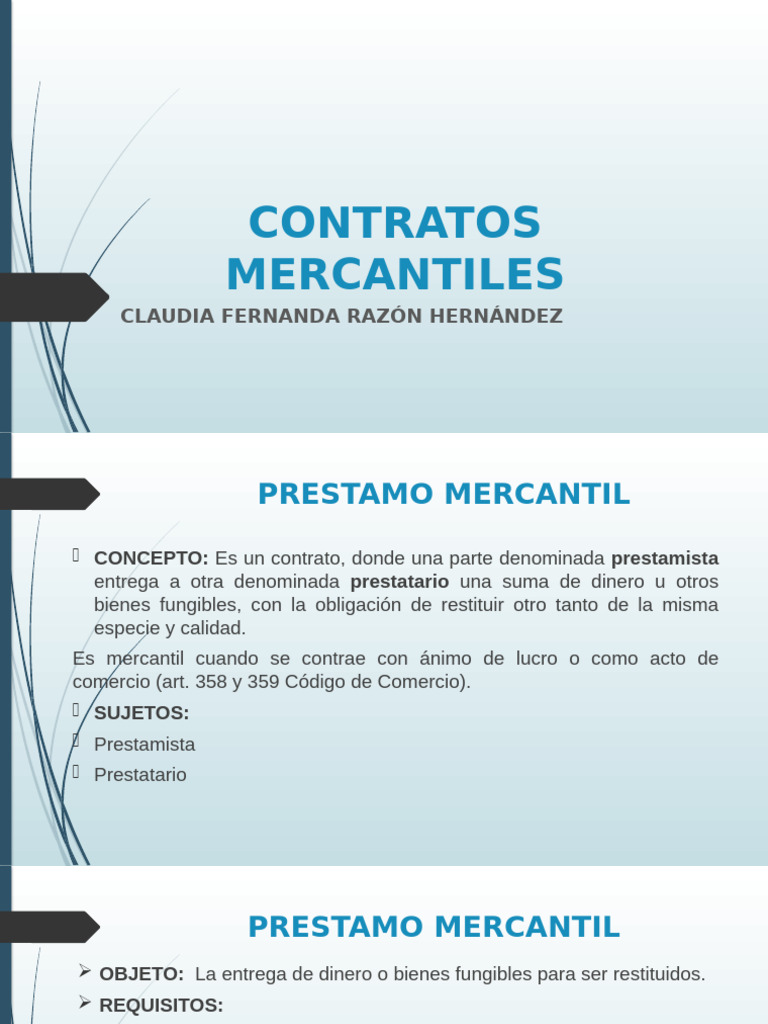 CONTRATOS MERCANTILES

CLAUDIA FERNANDA RAZÓN HERNÁNDEZ

PRESTAMO MERCANTIL

CONCEPTO: Es un contrato, donde una parte denominada prestamista entrega a otra denominada prestatario una suma de dinero u otros bienes fungibles, con la obligación de restituir otro tanto de la misma especie y calidad.

Es mercantil cuando se contrae con ánimo de lucro o como acto de comercio (art. 358 y 359 Código de Comercio).

SUJETOS:

Prestamista

Prestatario

PRESTAMO MERCANTIL

OBJETO: La entrega de dinero o bienes fungibles para ser restituidos.

REQUISITOS: